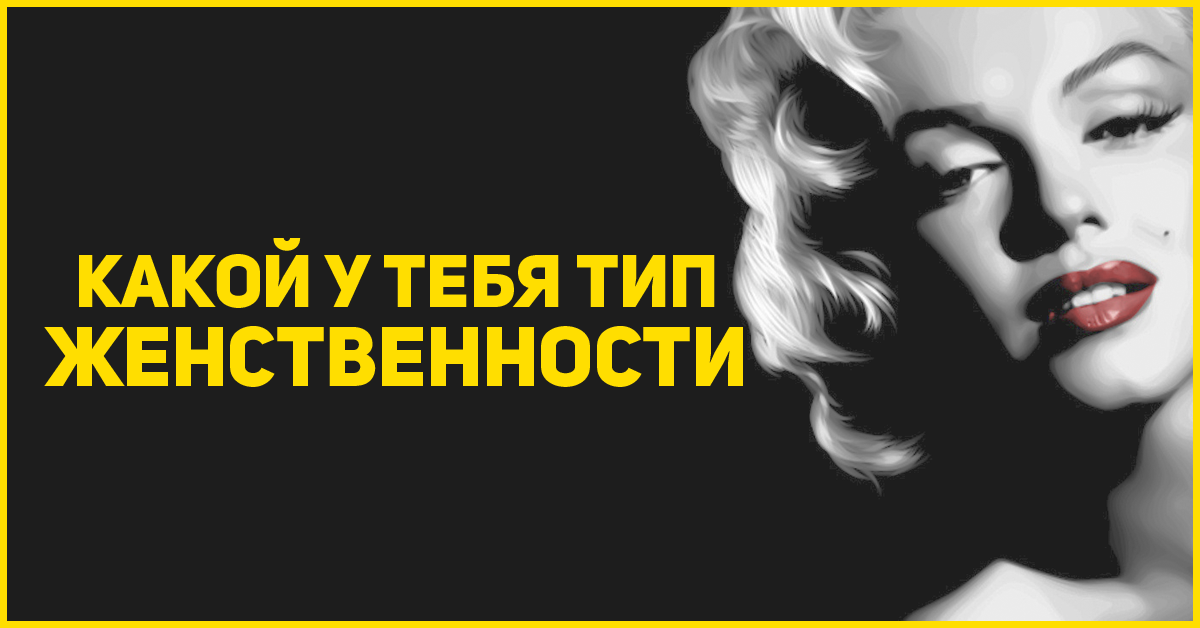 КАКОЙ У ТЕБЯ ТИП ЖЕНСТВЕННОСТИ